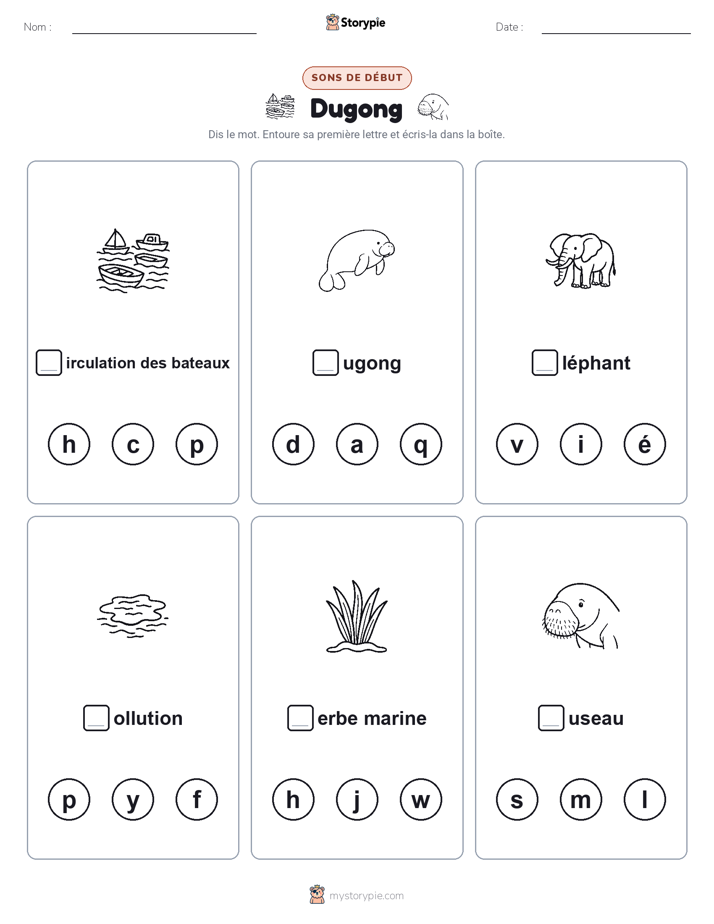 Nom :

Storypie

Date :

SONS DE DÉBUT

Dugong

Dis le mot. Entoure sa première lettre et écris-la dans la boîte.

irculation des bateaux

h c p

ugong

d a q

léphant

v i é

ollution

p y f

erbe marine

h j w

useau

s m l

mystorypie.com